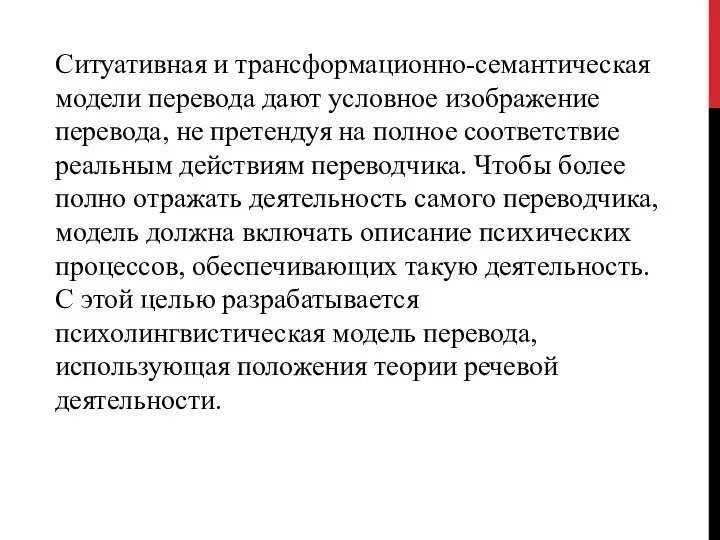 Ситуативная и трансформационно-семантическая модели перевода дают условное изображение перевода, не претендуя на полное соответствие реальным действиям переводчика. Чтобы более полно отражать деятельность самого переводчика, модель должна включать описание психических процессов, обеспечивающих такую деятельность. С этой целью разрабатывается психолингвистическая модель перевода, использующая положения теории речевой деятельности.